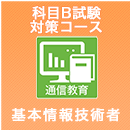 科目B試験
対策コース

通信教育

基本情報技術者